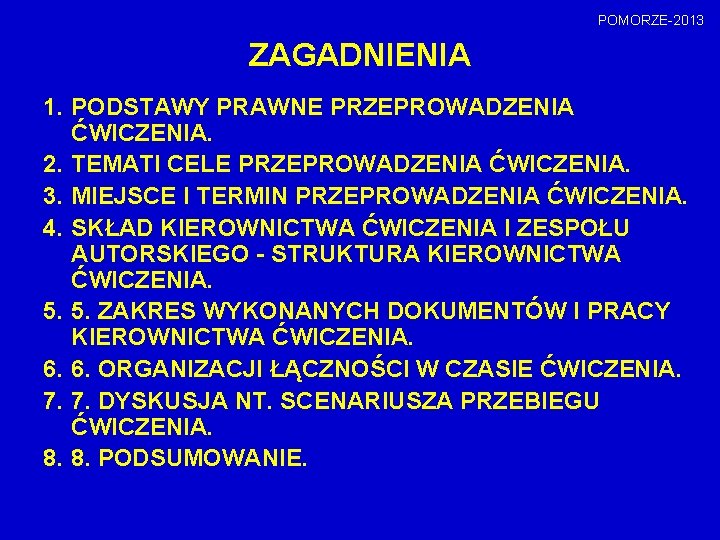 POMORZE-2013

ZAGADNIENIA

1. PODSTAWY PRAWNE PRZEPROWADZENIA ĆWICZENIA.
2. TEMATI CELE PRZEPROWADZENIA ĆWICZENIA.
3. MIEJSCE I TERMIN PRZEPROWADZENIA ĆWICZENIA.
4. SKŁAD KIEROWNICTWA ĆWICZENIA I ZESPOŁU AUTORSKIEGO - STRUKTURA KIEROWNICTWA ĆWICZENIA.
5. 5. ZAKRES WYKONANYCH DOKUMENTÓW I PRACY KIEROWNICTWA ĆWICZENIA.
6. 6. ORGANIZACJI ŁĄCZNOŚCI W CZASIE ĆWICZENIA.
7. 7. DYSKUSJA NT. SCENARIUSZA PRZEBIEGU ĆWICZENIA.
8. 8. PODSUMOWANIE.